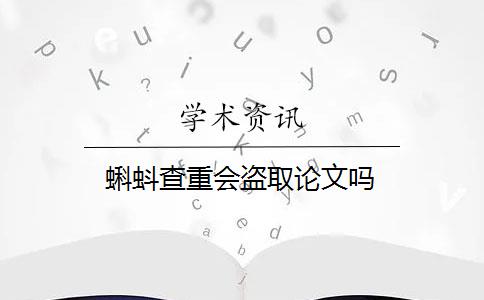 学术资讯

蝌蚪查重会盗取论文吗